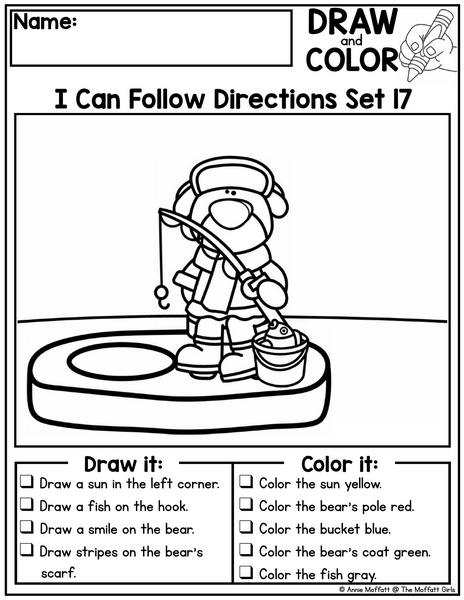 Name:

DRAW
and
COLOR

I Can Follow Directions Set 17

Draw it:

☐ Draw a sun in the left corner.
☐ Draw a fish on the hook.
☐ Draw a smile on the bear.
☐ Draw stripes on the bear's scarf.

Color it:

☐ Color the sun yellow.
☐ Color the bear's pole red.
☐ Color the bucket blue.
☐ Color the bear's coat green.
☐ Color the fish gray.

© Annie Moffatt @ The Moffatt Girls